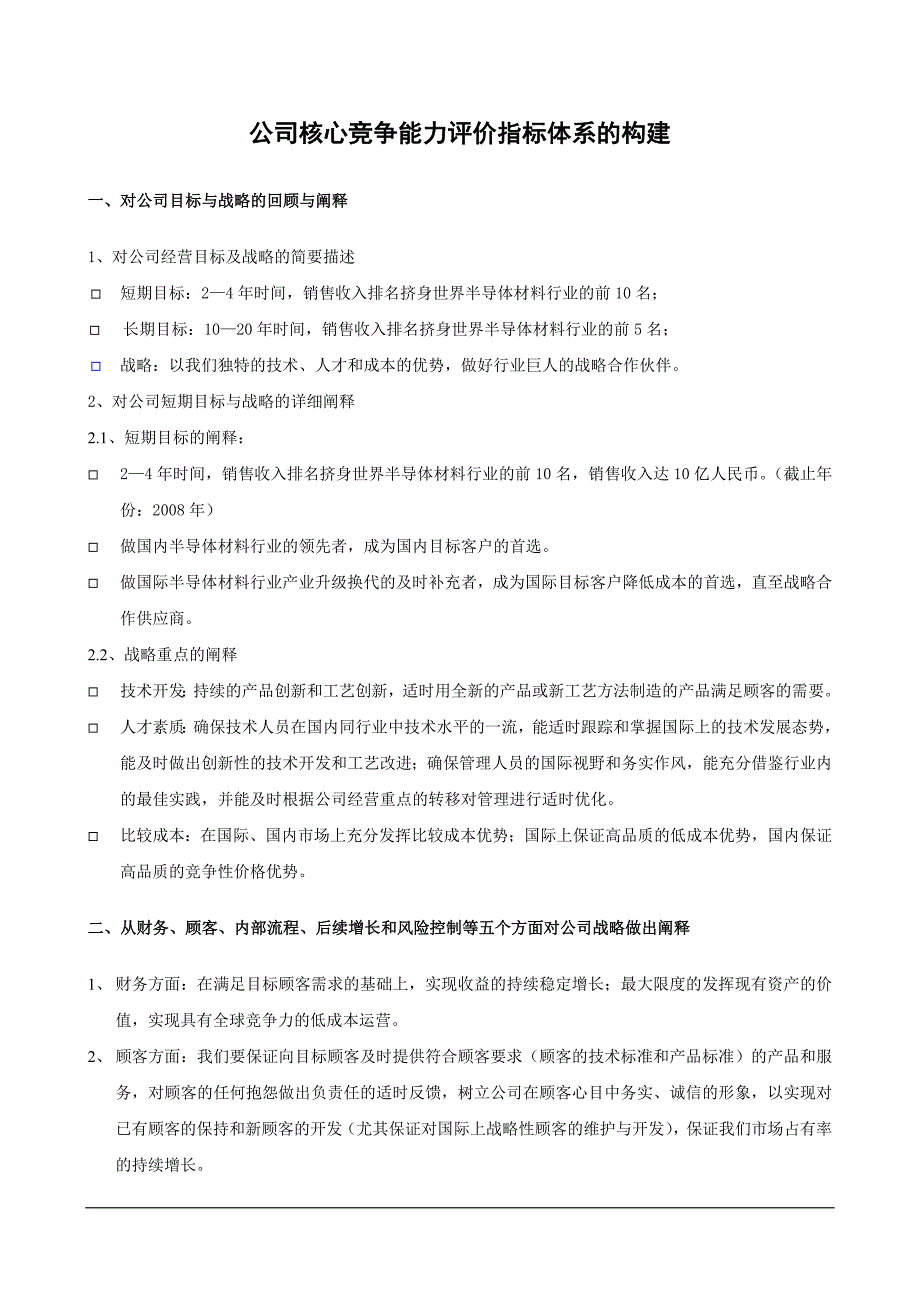 公司核心竞争能力评价指标体系的构建

一、对公司目标与战略的回顾与阐释

1、对公司经营目标及战略的简要描述

□ 短期目标：2—4 年时间，销售收入排名挤身世界半导体材料行业的前 10 名；

□ 长期目标：10—20 年时间，销售收入排名挤身世界半导体材料行业的前 5 名；

□ 战略：以我们独特的技术、人才和成本的优势，做好行业巨人的战略合作伙伴。

2、对公司短期目标与战略的详细阐释

2.1、短期目标的阐释：

□ 2—4 年时间，销售收入排名挤身世界半导体材料行业的前 10 名，销售收入达 10 亿人民币。（截止年份：2008 年）

□ 做国内半导体材料行业的领先者，成为国内目标客户的首选。

□ 做国际半导体材料行业产业升级换代的及时补充者，成为国际目标客户降低成本的首选，直至战略合作供应商。

2.2、战略重点的阐释

□ 技术开发：持续的产品创新和工艺创新，适时用全新的产品或新工艺方法制造的产品满足顾客的需要。

□ 人才素质：确保技术人员在国内同行业中技术水平的一流，能适时跟踪和掌握国际上的技术发展态势，能及时做出创新性的技术开发和工艺改进；确保管理人员的国际视野和务实作风，能充分借鉴行业内的最佳实践，并能及时根据公司经营重点的转移对管理进行适时优化。

□ 比较成本：在国际、国内市场上充分发挥比较成本优势；国际上保证高品质的低成本优势，国内保证高品质的竞争性价格优势。

二、从财务、顾客、内部流程、后续增长和风险控制等五个方面对公司战略做出阐释

1、 财务方面：在满足目标顾客需求的基础上，实现收益的持续稳定增长；最大限度的发挥现有资产的价值，实现具有全球竞争力的低成本运营。

2、 顾客方面：我们要保证向目标顾客及时提供符合顾客要求（顾客的技术标准和产品标准）的产品和服务，对顾客的任何抱怨做出负责任的适时反馈，树立公司在顾客心目中务实、诚信的形象，以实现对已有顾客的保持和新顾客的开发（尤其保证对国际上战略性顾客的维护与开发），保证我们市场占有率的持续增长。